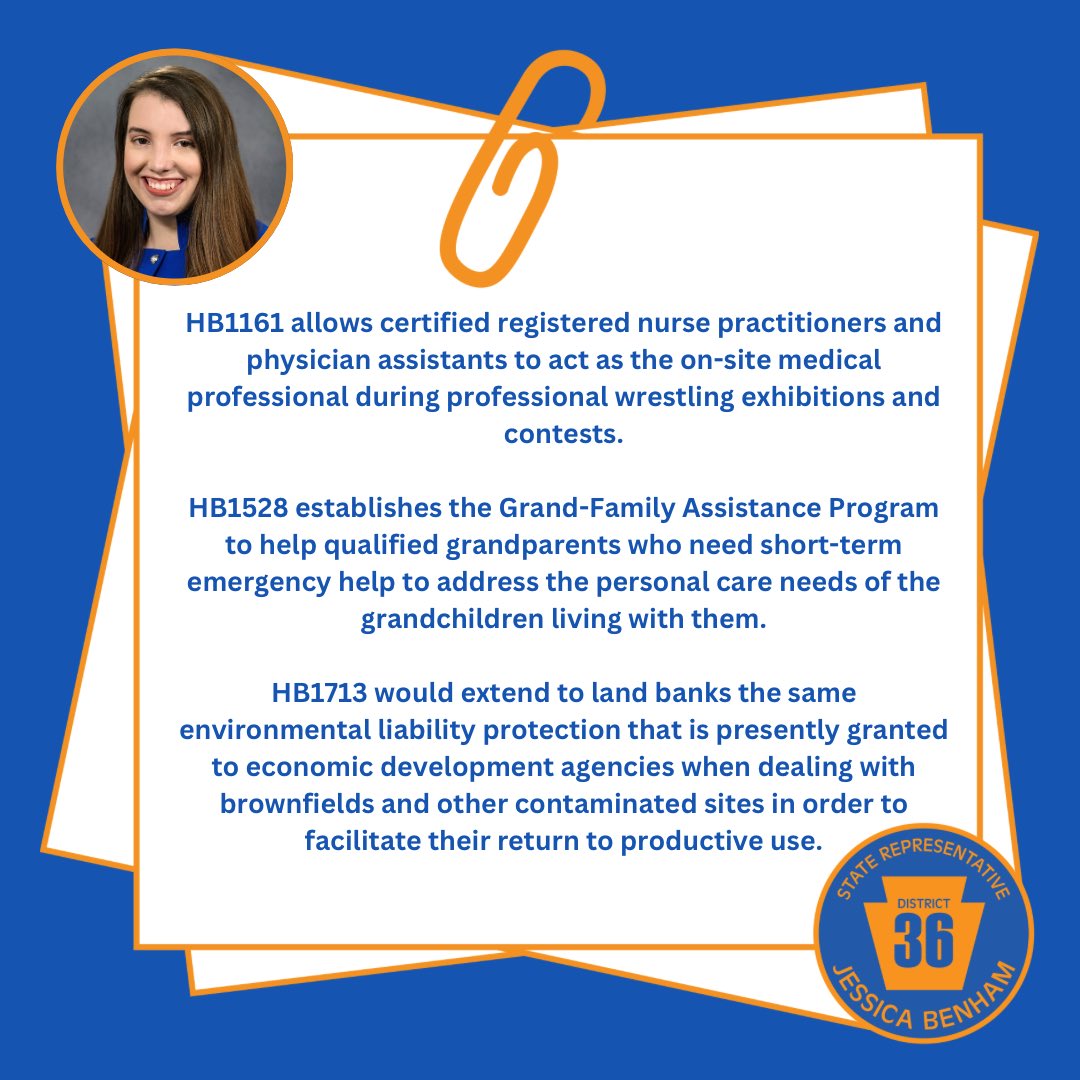 HB1161 allows certified registered nurse practitioners and physician assistants to act as the on-site medical professional during professional wrestling exhibitions and contests.

HB1528 establishes the Grand-Family Assistance Program to help qualified grandparents who need short-term emergency help to address the personal care needs of the grandchildren living with them.

HB1713 would extend to land banks the same environmental liability protection that is presently granted to economic development agencies when dealing with brownfields and other contaminated sites in order to facilitate their return to productive use.

STATE REPRESENTATIVE
DISTRICT
36
JESSICA BENHAM